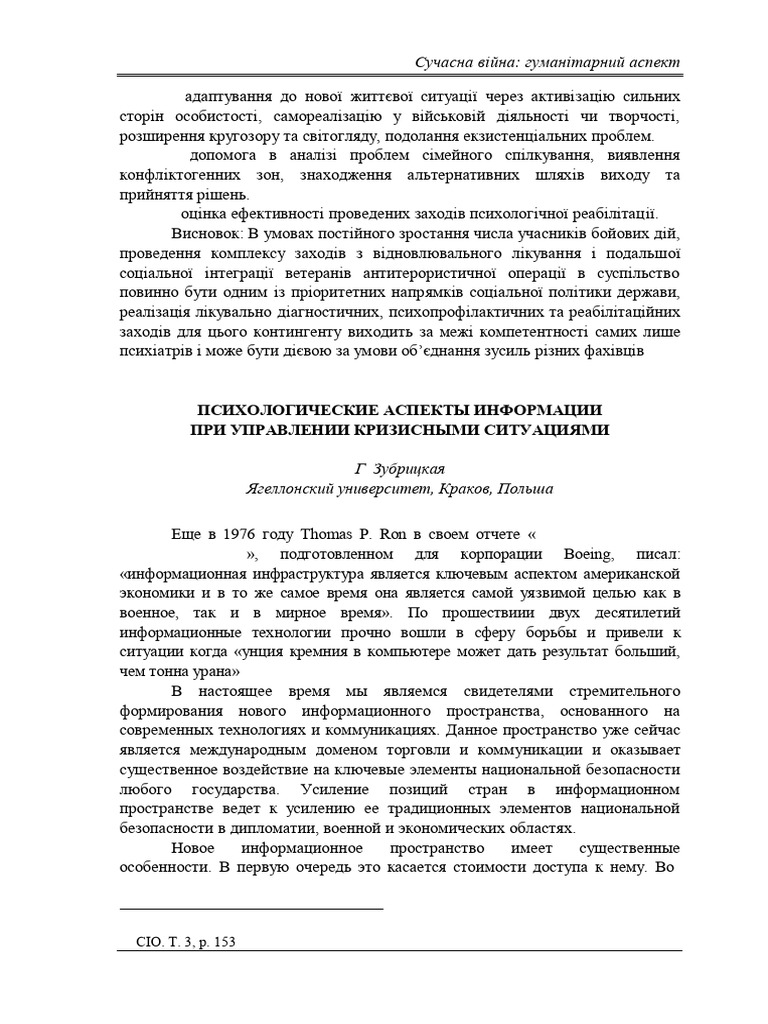 Сучасна війна: гуманітарний аспект

адаптування до нової життєвої ситуації через активізацію сильних сторін особистості, самореалізацію у військовій діяльності чи творчості, розширення кругозору та світогляду, подолання екзистенціальних проблем.

допомога в аналізі проблем сімейного спілкування, виявлення конфліктогенних зон, знаходження альтернативних шляхів виходу та прийняття рішень.

оцінка ефективності проведених заходів психологічної реабілітації.

Висновок: В умовах постійного зростання числа учасників бойових дій, проведення комплексу заходів з відновлювального лікування і подальшої соціальної інтеграції ветеранів антитерористичної операції в суспільство повинно бути одним із пріоритетних напрямків соціальної політики держави, реалізація лікувально діагностичних, психопрофілактичних та реабілітаційних заходів для цього контингенту виходить за межі компетентності самих лише психіатрів і може бути дієвою за умови об'єднання зусиль різних фахівців

ПСИХОЛОГИЧЕСКИЕ АСПЕКТЫ ИНФОРМАЦИИ ПРИ УПРАВЛЕНИИ КРИЗИСНЫМИ СИТУАЦИЯМИ

Г Зубрицкая
Ягеллонский университет, Краков, Польша

Еще в 1976 году Thomas P. Ron в своем отчете « », подготовленном для корпорации Boeing, писал: «информационная инфраструктура является ключевым аспектом американской экономики и в то же самое время она является самой уязвимой целью как в военное, так и в мирное время». По прошествии двух десятилетий информационные технологии прочно вошли в сферу борьбы и привели к ситуации когда «унция кремния в компьютере может дать результат больший, чем тонна урана»

В настоящее время мы являемся свидетелями стремительного формирования нового информационного пространства, основанного на современных технологиях и коммуникациях. Данное пространство уже сейчас является международным доменом торговли и коммуникации и оказывает существенное воздействие на ключевые элементы национальной безопасности любого государства. Усиление позиций стран в информационном пространстве ведет к усилению ее традиционных элементов национальной безопасности в дипломатии, военной и экономических областях.

Новое информационное пространство имеет существенные особенности. В первую очередь это касается стоимости доступа к нему. Во

CIO. T. 3, p. 153